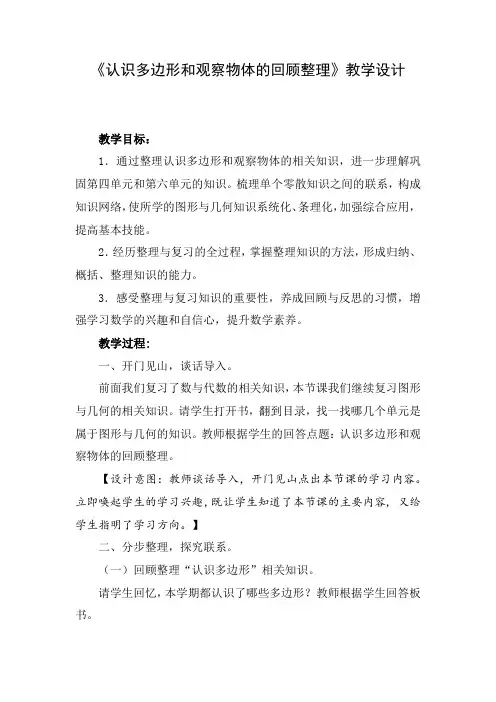 《认识多边形和观察物体的回顾整理》教学设计

教学目标：

1．通过整理认识多边形和观察物体的相关知识，进一步理解巩固第四单元和第六单元的知识。梳理单个零散知识之间的联系，构成知识网络，使所学的图形与几何知识系统化、条理化，加强综合应用，提高基本技能。

2．经历整理与复习的全过程，掌握整理知识的方法，形成归纳、概括、整理知识的能力。

3．感受整理与复习知识的重要性，养成回顾与反思的习惯，增强学习数学的兴趣和自信心，提升数学素养。

教学过程：

一、开门见山，谈话导入。

前面我们复习了数与代数的相关知识，本节课我们继续复习图形与几何的相关知识。请学生打开书，翻到目录，找一找哪几个单元是属于图形与几何的知识。教师根据学生的回答点题：认识多边形和观察物体的回顾整理。

【设计意图：教师谈话导入，开门见山点出本节课的学习内容。立即唤起学生的学习兴趣，既让学生知道了本节课的主要内容，又给学生指明了学习方向。】

二、分步整理，探究联系。

（一）回顾整理“认识多边形”相关知识。

请学生回忆，本学期都认识了哪些多边形？教师根据学生回答板书。